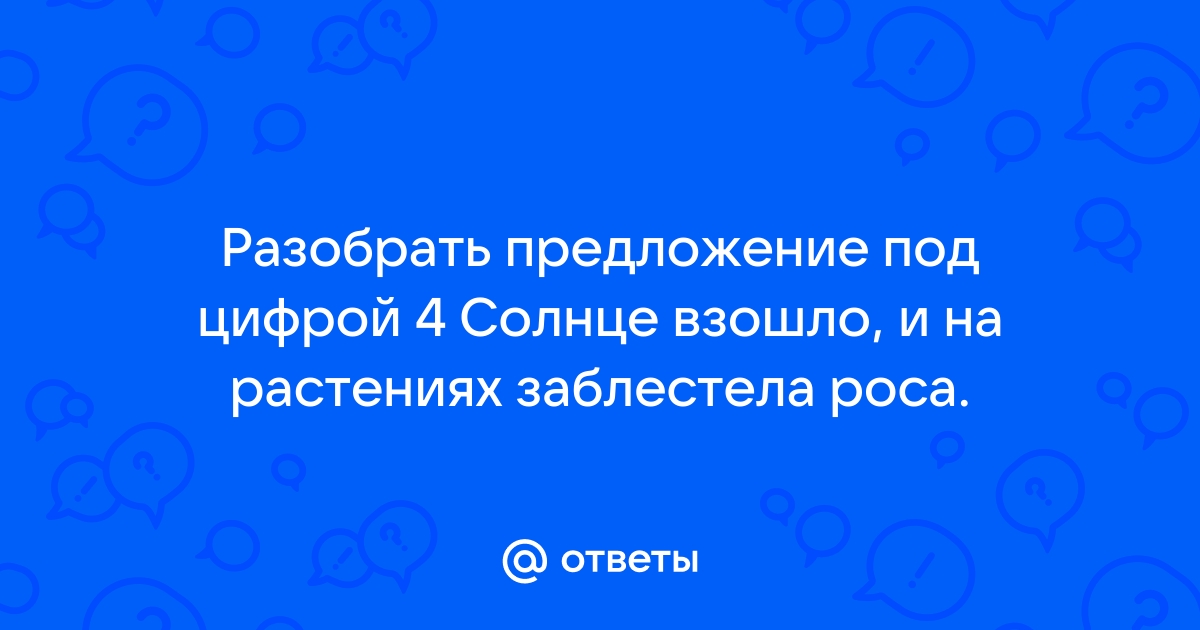 Разобрать предложение под цифрой 4 Солнце взошло, и на растениях заблестела роса.

@ ответы